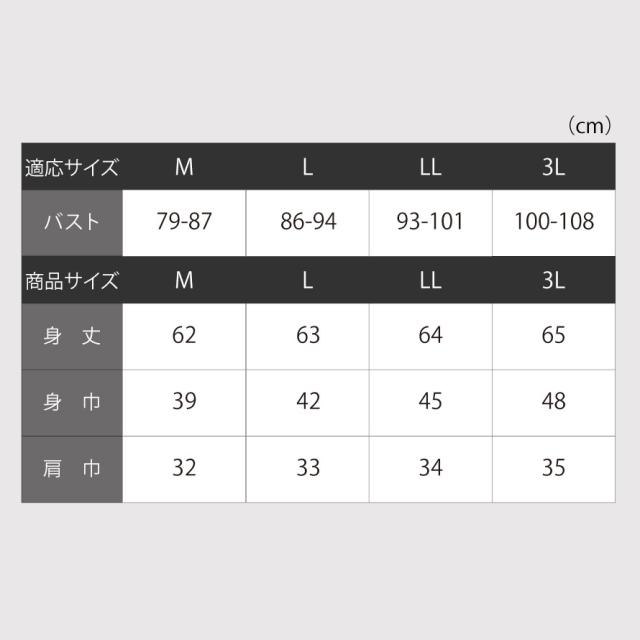 （cm）

| 適応サイズ | M | L | LL | 3L |
|---|---|---|---|---|
| バスト | 79-87 | 86-94 | 93-101 | 100-108 |
| 商品サイズ | M | L | LL | 3L |
| 身　丈 | 62 | 63 | 64 | 65 |
| 身　巾 | 39 | 42 | 45 | 48 |
| 肩　巾 | 32 | 33 | 34 | 35 |